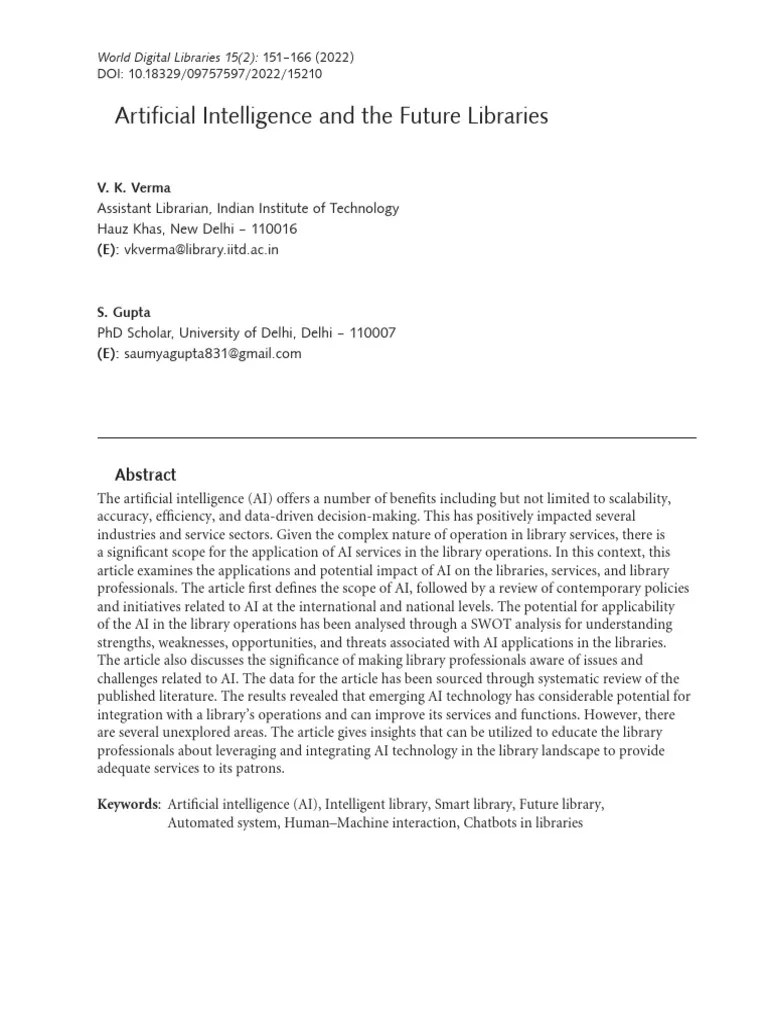 World Digital Libraries 15(2): 151–166 (2022)
DOI: 10.18329/09757597/2022/15210

Artificial Intelligence and the Future Libraries

V. K. Verma
Assistant Librarian, Indian Institute of Technology
Hauz Khas, New Delhi – 110016
(E): vkverma@library.iitd.ac.in

S. Gupta
PhD Scholar, University of Delhi, Delhi – 110007
(E): saumyagupta831@gmail.com

Abstract
The artificial intelligence (AI) offers a number of benefits including but not limited to scalability, accuracy, efficiency, and data-driven decision-making. This has positively impacted several industries and service sectors. Given the complex nature of operation in library services, there is a significant scope for the application of AI services in the library operations. In this context, this article examines the applications and potential impact of AI on the libraries, services, and library professionals. The article first defines the scope of AI, followed by a review of contemporary policies and initiatives related to AI at the international and national levels. The potential for applicability of the AI in the library operations has been analysed through a SWOT analysis for understanding strengths, weaknesses, opportunities, and threats associated with AI applications in the libraries. The article also discusses the significance of making library professionals aware of issues and challenges related to AI. The data for the article has been sourced through systematic review of the published literature. The results revealed that emerging AI technology has considerable potential for integration with a library's operations and can improve its services and functions. However, there are several unexplored areas. The article gives insights that can be utilized to educate the library professionals about leveraging and integrating AI technology in the library landscape to provide adequate services to its patrons.

Keywords: Artificial intelligence (AI), Intelligent library, Smart library, Future library, Automated system, Human–Machine interaction, Chatbots in libraries